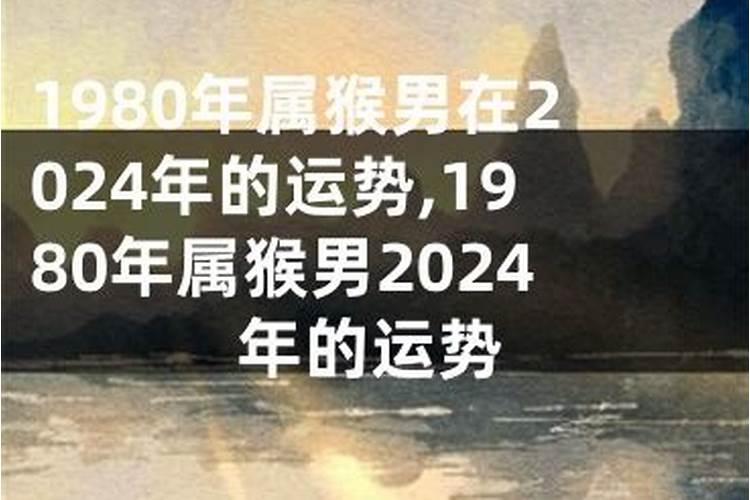 1980年属猴男在2024年的运势,1980年属猴男2024年的运势